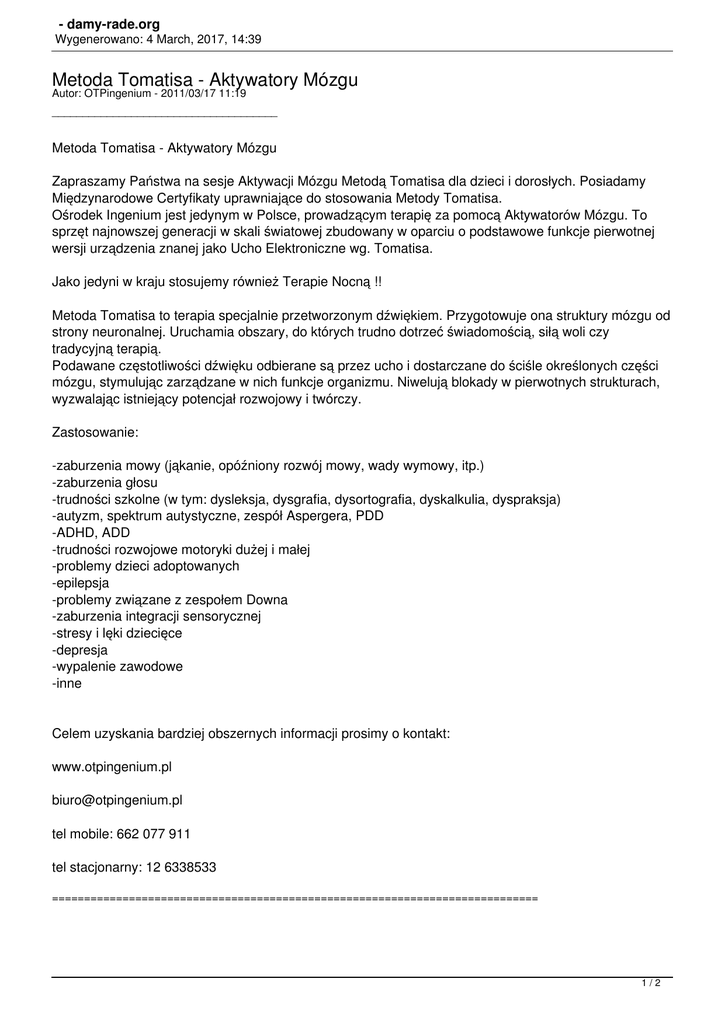 - damy-rade.org
Wygenerowano: 4 March, 2017, 14:39

Metoda Tomatisa - Aktywatory Mózgu
Autor: OTPingenium - 2011/03/17 11:19
_____________________________________

Metoda Tomatisa - Aktywatory Mózgu

Zapraszamy Państwa na sesje Aktywacji Mózgu Metodą Tomatisa dla dzieci i dorosłych. Posiadamy Międzynarodowe Certyfikaty uprawniające do stosowania Metody Tomatisa.
Ośrodek Ingenium jest jedynym w Polsce, prowadzącym terapię za pomocą Aktywatorów Mózgu. To sprzęt najnowszej generacji w skali światowej zbudowany w oparciu o podstawowe funkcje pierwotnej wersji urządzenia znanej jako Ucho Elektroniczne wg. Tomatisa.

Jako jedyni w kraju stosujemy również Terapie Nocną !!

Metoda Tomatisa to terapia specjalnie przetworzonym dźwiękiem. Przygotowuje ona struktury mózgu od strony neuronalnej. Uruchamia obszary, do których trudno dotrzeć świadomością, siłą woli czy tradycyjną terapią.
Podawane częstotliwości dźwięku odbierane są przez ucho i dostarczane do ściśle określonych części mózgu, stymulując zarządzane w nich funkcje organizmu. Niwelują blokady w pierwotnych strukturach, wyzwalając istniejący potencjał rozwojowy i twórczy.

Zastosowanie:

-zaburzenia mowy (jąkanie, opóźniony rozwój mowy, wady wymowy, itp.)
-zaburzenia głosu
-trudności szkolne (w tym: dysleksja, dysgrafia, dysortografia, dyskalkulia, dyspraksja)
-autyzm, spektrum autystyczne, zespół Aspergera, PDD
-ADHD, ADD
-trudności rozwojowe motoryki dużej i małej
-problemy dzieci adoptowanych
-epilepsja
-problemy związane z zespołem Downa
-zaburzenia integracji sensorycznej
-stresy i lęki dziecięce
-depresja
-wypalenie zawodowe
-inne

Celem uzyskania bardziej obszernych informacji prosimy o kontakt:

www.otpingenium.pl

biuro@otpingenium.pl

tel mobile: 662 077 911

tel stacjonarny: 12 6338533

============================================================================

1 / 2